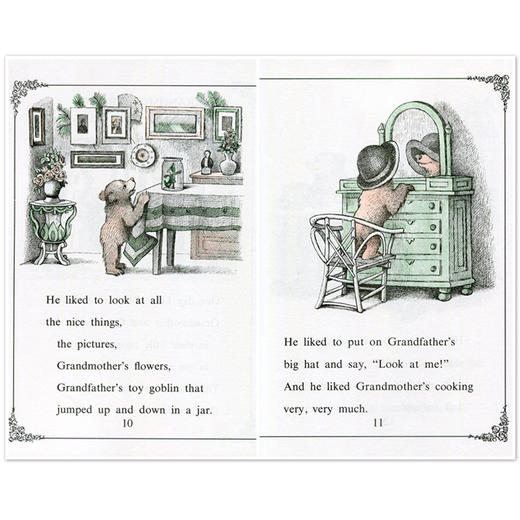 He liked to look at all
the nice things,
the pictures,
Grandmother's flowers,
Grandfather's toy goblin that
jumped up and down in a jar.

10

He liked to put on Grandfather's
big hat and say, "Look at me!"
And he liked Grandmother's cooking
very, very much.

11